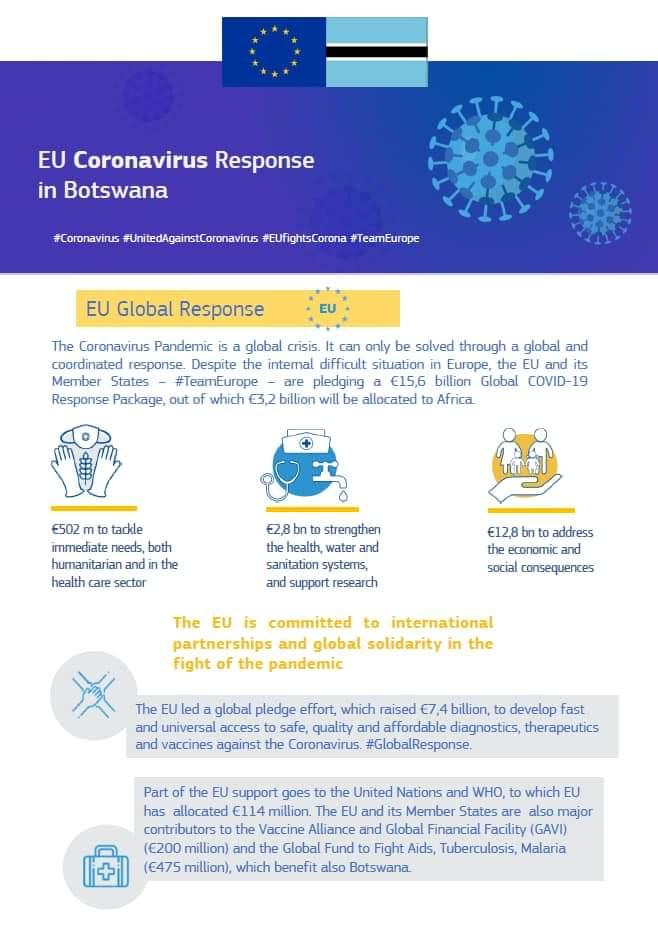 EU Coronavirus Response in Botswana

#Coronavirus #UnitedAgainstCoronavirus #EUfightsCorona #TeamEurope

EU Global Response

EU

The Coronavirus Pandemic is a global crisis. It can only be solved through a global and coordinated response. Despite the internal difficult situation in Europe, the EU and its Member States – #TeamEurope – are pledging a €15,6 billion Global COVID-19 Response Package, out of which €3,2 billion will be allocated to Africa.

€502 m to tackle immediate needs, both humanitarian and in the health care sector

€2,8 bn to strengthen the health, water and sanitation systems, and support research

€12,8 bn to address the economic and social consequences

The EU is committed to international partnerships and global solidarity in the fight of the pandemic

The EU led a global pledge effort, which raised €7,4 billion, to develop fast and universal access to safe, quality and affordable diagnostics, therapeutics and vaccines against the Coronavirus. #GlobalResponse.

Part of the EU support goes to the United Nations and WHO, to which EU has allocated €114 million. The EU and its Member States are also major contributors to the Vaccine Alliance and Global Financial Facility (GAVI) (€200 million) and the Global Fund to Fight Aids, Tuberculosis, Malaria (€475 million), which benefit also Botswana.